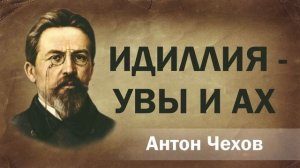 ИДИЛЛИЯ - УВЫ И АХ

Антон Чехов